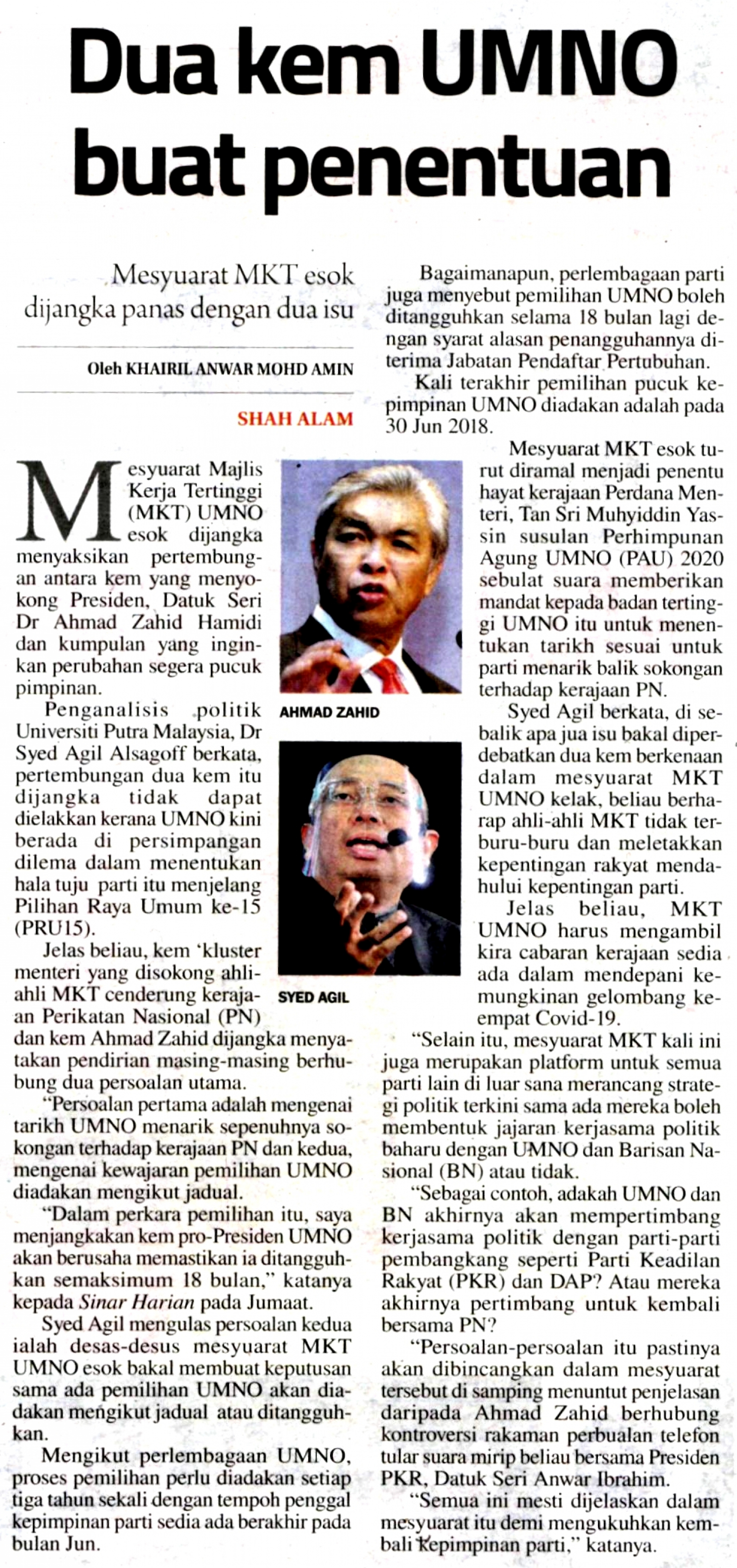 Dua kem UMNO buat penentuan

Mesyuarat MKT esok dijangka panas dengan dua isu

Oleh KHAIRIL ANWAR MOHD AMIN

SHAH ALAM

Mesyuarat Majlis Kerja Tertinggi (MKT) UMNO esok dijangka menyaksikan pertembungan antara kem yang menyokong Presiden, Datuk Seri Dr Ahmad Zahid Hamidi dan kumpulan yang inginkan perubahan segera pucuk pimpinan.

Penganalisis politik Universiti Putra Malaysia, Dr Syed Agil Alsagoff berkata, pertembungan dua kem itu dijangka tidak dapat dielakkan kerana UMNO kini berada di persimpangan dilema dalam menentukan hala tuju parti itu menjelang Pilihan Raya Umum ke-15 (PRU15).

Jelas beliau, kem 'kluster menteri yang disokong ahli-ahli MKT cenderung kerajaan Perikatan Nasional (PN) dan kem Ahmad Zahid dijangka menyatakan pendirian masing-masing berhubung dua persoalan utama.

"Persoalan pertama adalah mengenai tarikh UMNO menarik sepenuhnya sokongan terhadap kerajaan PN dan kedua, mengenai kewajaran pemilihan UMNO diadakan mengikut jadual.

"Dalam perkara pemilihan itu, saya menjangkakan kem pro-Presiden UMNO akan berusaha memastikan ia ditangguhkan semaksimum 18 bulan," katanya kepada Sinar Harian pada Jumaat.

Syed Agil mengulas persoalan kedua ialah desas-desus mesyuarat MKT UMNO esok bakal membuat keputusan sama ada pemilihan UMNO akan diadakan mengikut jadual atau ditangguhkan.

Mengikut perlembagaan UMNO, proses pemilihan perlu diadakan setiap tiga tahun sekali dengan tempoh penggal kepimpinan parti sedia ada berakhir pada bulan Jun.

AHMAD ZAHID

SYED AGIL

Bagaimanapun, perlembagaan parti juga menyebut pemilihan UMNO boleh ditangguhkan selama 18 bulan lagi dengan syarat alasan penangguhannya diterima Jabatan Pendaftar Pertubuhan.

Kali terakhir pemilihan pucuk kepimpinan UMNO diadakan adalah pada 30 Jun 2018.

Mesyuarat MKT esok turut diramal menjadi penentu hayat kerajaan Perdana Menteri, Tan Sri Muhyiddin Yassin susulan Perhimpunan Agung UMNO (PAU) 2020 sebulat suara memberikan mandat kepada badan tertinggi UMNO itu untuk menentukan tarikh sesuai untuk parti menarik balik sokongan terhadap kerajaan PN.

Syed Agil berkata, di sebalik apa jua isu bakal diperdebatkan dua kem berkenaan dalam mesyuarat MKT UMNO kelak, beliau berharap ahli-ahli MKT tidak terburu-buru dan meletakkan kepentingan rakyat mendahului kepentingan parti.

Jelas beliau, MKT UMNO harus mengambil kira cabaran kerajaan sedia ada dalam mendepani kemungkinan gelombang keempat Covid-19.

"Selain itu, mesyuarat MKT kali ini juga merupakan platform untuk semua parti lain di luar sana merancang strategi politik terkini sama ada mereka boleh membentuk jajaran kerjasama politik baharu dengan UMNO dan Barisan Nasional (BN) atau tidak.

"Sebagai contoh, adakah UMNO dan BN akhirnya akan mempertimbang kerjasama politik dengan parti-parti pembangkang seperti Parti Keadilan Rakyat (PKR) dan DAP? Atau mereka akhirnya pertimbang untuk kembali bersama PN?

"Persoalan-persoalan itu pastinya akan dibincangkan dalam mesyuarat tersebut di samping menuntut penjelasan daripada Ahmad Zahid berhubung kontroversi rakaman perbualan telefon tular suara mirip beliau bersama Presiden PKR, Datuk Seri Anwar Ibrahim.

"Semua ini mesti dijelaskan dalam mesyuarat itu demi mengukuhkan kembali kepimpinan parti," katanya.